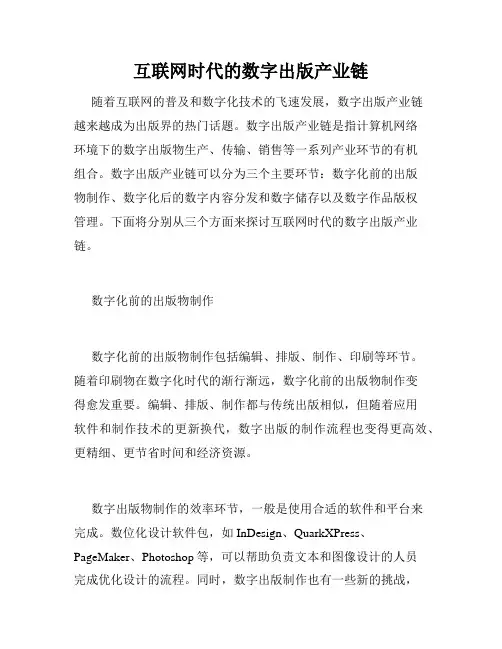 互联网时代的数字出版产业链

随着互联网的普及和数字化技术的飞速发展，数字出版产业链越来越成为出版界的热门话题。数字出版产业链是指计算机网络环境下的数字出版物生产、传输、销售等一系列产业环节的有机组合。数字出版产业链可以分为三个主要环节：数字化前的出版物制作、数字化后的数字内容分发和数字储存以及数字作品版权管理。下面将分别从三个方面来探讨互联网时代的数字出版产业链。

数字化前的出版物制作

数字化前的出版物制作包括编辑、排版、制作、印刷等环节。随着印刷物在数字化时代的渐行渐远，数字化前的出版物制作变得愈发重要。编辑、排版、制作都与传统出版相似，但随着应用软件和制作技术的更新换代，数字出版的制作流程也变得更高效、更精细、更节省时间和经济资源。

数字出版物制作的效率环节，一般是使用合适的软件和平台来完成。数位化设计软件包，如 InDesign、QuarkXPress、PageMaker、Photoshop 等，可以帮助负责文本和图像设计的人员完成优化设计的流程。同时，数字出版制作也有一些新的挑战，